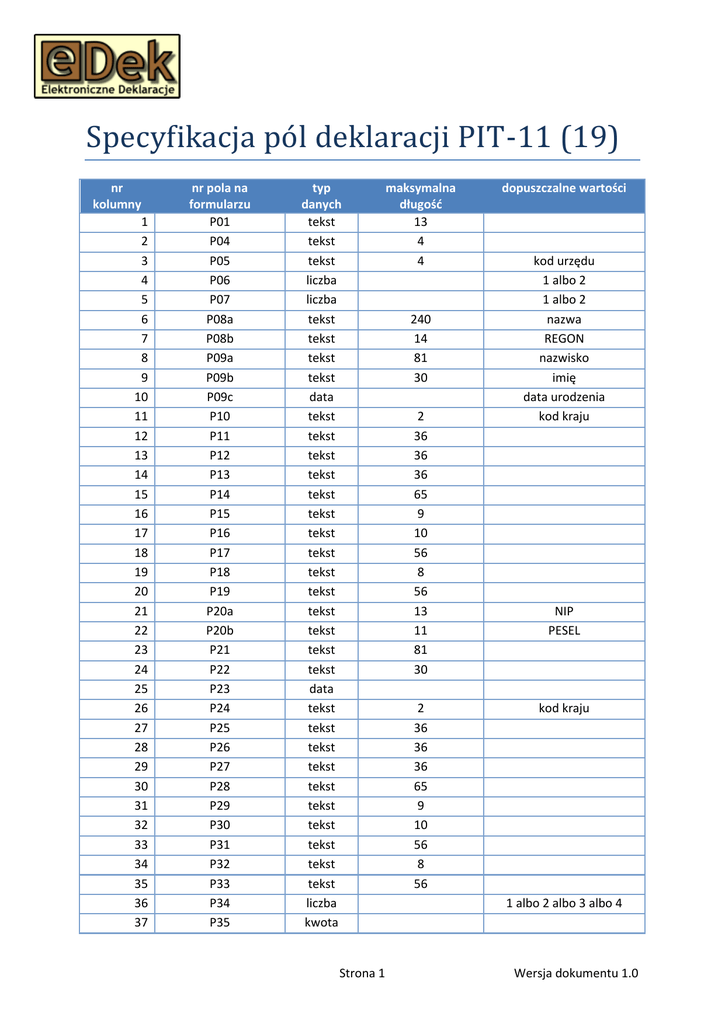 eDek
Elektroniczne Deklaracje

Specyfikacja pól deklaracji PIT-11 (19)

| nr kolumny | nr pola na formularzu | typ danych | maksymalna długość | dopuszczalne wartości |
|---|---|---|---|---|
| 1 | P01 | tekst | 13 | |
| 2 | P04 | tekst | 4 | |
| 3 | P05 | tekst | 4 | kod urzędu |
| 4 | P06 | liczba | | 1 albo 2 |
| 5 | P07 | liczba | | 1 albo 2 |
| 6 | P08a | tekst | 240 | nazwa |
| 7 | P08b | tekst | 14 | REGON |
| 8 | P09a | tekst | 81 | nazwisko |
| 9 | P09b | tekst | 30 | imię |
| 10 | P09c | data | | data urodzenia |
| 11 | P10 | tekst | 2 | kod kraju |
| 12 | P11 | tekst | 36 | |
| 13 | P12 | tekst | 36 | |
| 14 | P13 | tekst | 36 | |
| 15 | P14 | tekst | 65 | |
| 16 | P15 | tekst | 9 | |
| 17 | P16 | tekst | 10 | |
| 18 | P17 | tekst | 56 | |
| 19 | P18 | tekst | 8 | |
| 20 | P19 | tekst | 56 | |
| 21 | P20a | tekst | 13 | NIP |
| 22 | P20b | tekst | 11 | PESEL |
| 23 | P21 | tekst | 81 | |
| 24 | P22 | tekst | 30 | |
| 25 | P23 | data | | |
| 26 | P24 | tekst | 2 | kod kraju |
| 27 | P25 | tekst | 36 | |
| 28 | P26 | tekst | 36 | |
| 29 | P27 | tekst | 36 | |
| 30 | P28 | tekst | 65 | |
| 31 | P29 | tekst | 9 | |
| 32 | P30 | tekst | 10 | |
| 33 | P31 | tekst | 56 | |
| 34 | P32 | tekst | 8 | |
| 35 | P33 | tekst | 56 | |
| 36 | P34 | liczba | | 1 albo 2 albo 3 albo 4 |
| 37 | P35 | kwota | | |

Strona 1 Wersja dokumentu 1.0